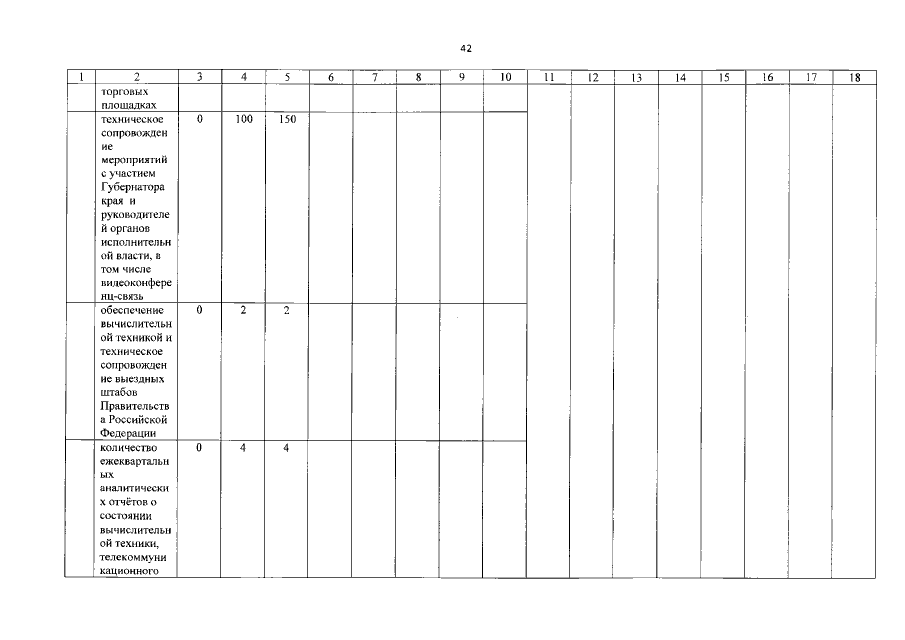 42

| 1 | 2 | 3 | 4 | 5 | 6 | 7 | 8 | 9 | 10 | 11 | 12 | 13 | 14 | 15 | 16 | 17 | 18 |
|---|---|---|---|---|---|---|---|---|---|---|---|---|---|---|---|---|---|
| | торговых площадках | | | | | | | | | | | | | | | | |
| | техническое сопровождение мероприятий с участием Губернатора края и руководителей органов исполнительной власти, в том числе видеоконференц-связь | 0 | 100 | 150 | | | | | | | | | | | | | |
| | обеспечение вычислительной техникой и техническое сопровождение выездных штабов Правительства Российской Федерации | 0 | 2 | 2 | | | | | | | | | | | | | |
| | количество ежеквартальных аналитических отчётов о состоянии вычислительной техники, телекоммуникационного | 0 | 4 | 4 | | | | | | | | | | | | | |